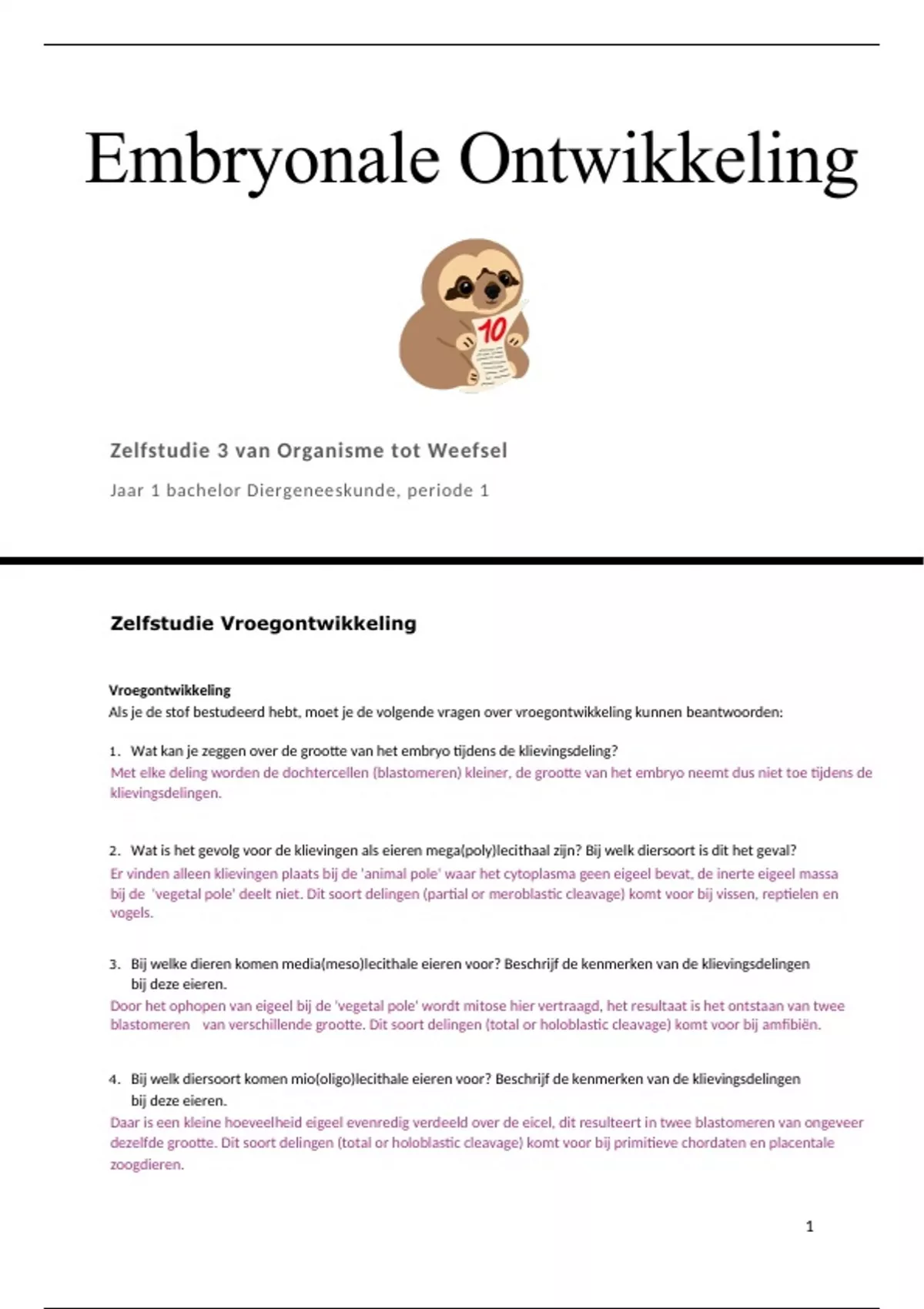 Embryonale Ontwikkeling

10

Zelfstudie 3 van Organisme tot Weefsel

Jaar 1 bachelor Diergeneeskunde, periode 1

Zelfstudie Vroegontwikkeling

Vroegontwikkeling
Als je de stof bestudeerd hebt, moet je de volgende vragen over vroegontwikkeling kunnen beantwoorden:

1. Wat kan je zeggen over de grootte van het embryo tijdens de klievingsdeling?
Met elke deling worden de dochtercellen (blastomeren) kleiner, de grootte van het embryo neemt dus niet toe tijdens de klievingsdelingen.

2. Wat is het gevolg voor de klievingen als eieren mega(poly)lecithaal zijn? Bij welk diersoort is dit het geval?
Er vinden alleen klievingen plaats bij de 'animal pole' waar het cytoplasma geen eigeel bevat, de inerte eigeel massa bij de 'vegetal pole' deelt niet. Dit soort delingen (partial or meroblastic cleavage) komt voor bij vissen, reptielen en vogels.

3. Bij welke dieren komen media(meso)lecithale eieren voor? Beschrijf de kenmerken van de klievingsdelingen bij deze eieren.
Door het ophopen van eigeel bij de 'vegetal pole' wordt mitose hier vertraagd, het resultaat is het ontstaan van twee blastomeren van verschillende grootte. Dit soort delingen (total or holoblastic cleavage) komt voor bij amfibiën.

4. Bij welk diersoort komen mio(oligo)lecithale eieren voor? Beschrijf de kenmerken van de klievingsdelingen bij deze eieren.
Daar is een kleine hoeveelheid eigeel evenredig verdeeld over de eicel, dit resulteert in twee blastomeren van ongeveer dezelfde grootte. Dit soort delingen (total or holoblastic cleavage) komt voor bij primitieve chordaten en placentale zoogdieren.

1